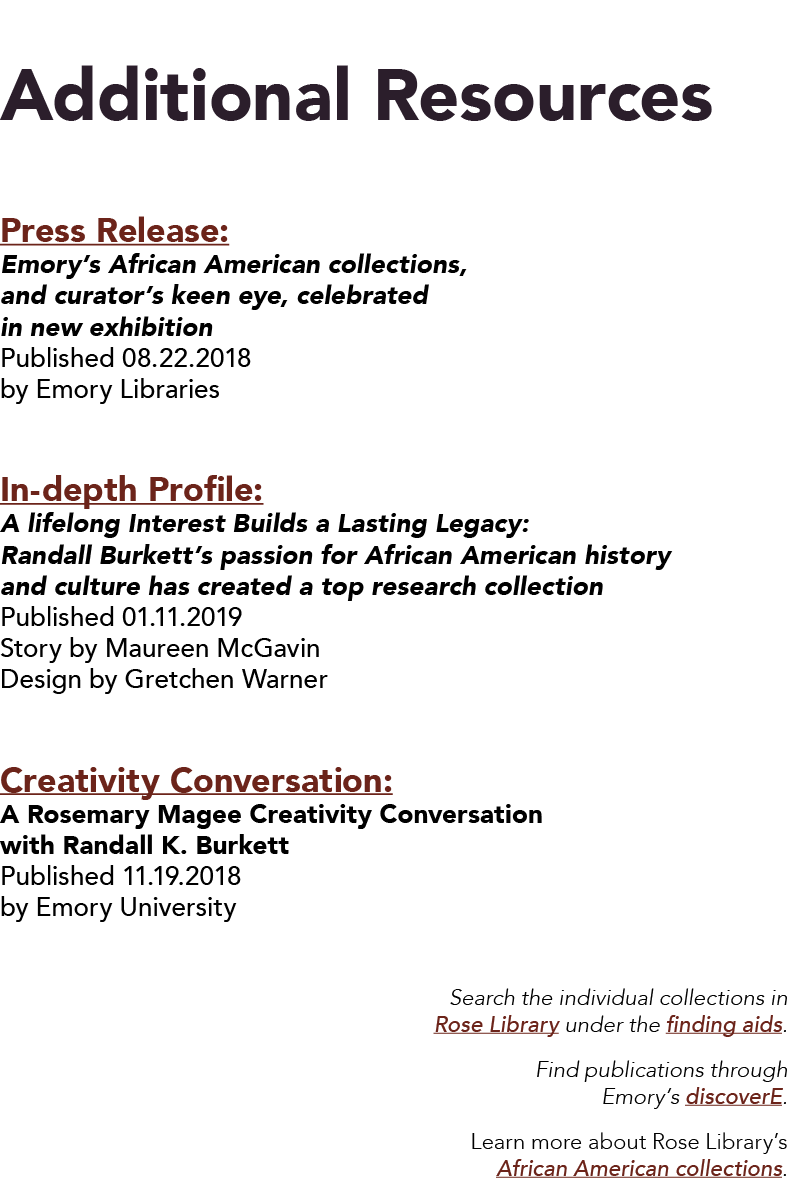 Additional Resources

Press Release:
Emory's African American collections, and curator's keen eye, celebrated in new exhibition
Published 08.22.2018
by Emory Libraries

In-depth Profile:
A lifelong Interest Builds a Lasting Legacy: Randall Burkett's passion for African American history and culture has created a top research collection
Published 01.11.2019
Story by Maureen McGavin
Design by Gretchen Warner

Creativity Conversation:
A Rosemary Magee Creativity Conversation with Randall K. Burkett
Published 11.19.2018
by Emory University

Search the individual collections in Rose Library under the finding aids.

Find publications through Emory's discoverE.

Learn more about Rose Library's African American collections.